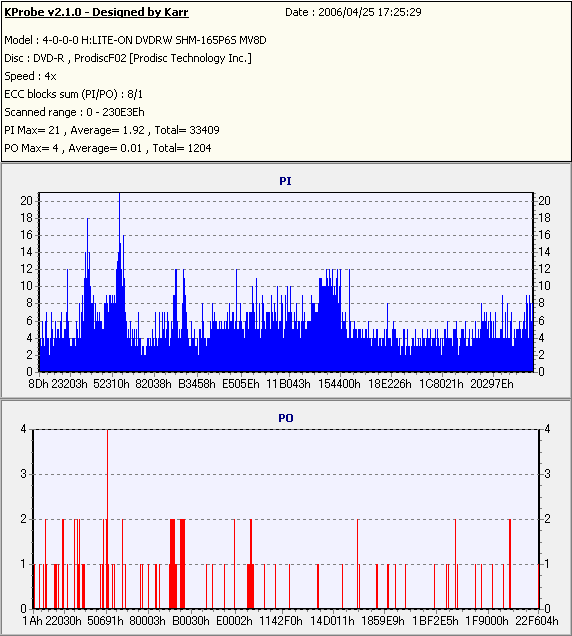 KProbe v2.1.0 - Designed by Karr
Date : 2006/04/25 17:25:29

Model : 4-0-0-0 H:LITE-ON DVDRW SHM-165P6S MV8D
Disc : DVD-R , ProdiscF02 [Prodisc Technology Inc.]
Speed : 4x
ECC blocks sum (PI/PO) : 8/1
Scanned range : 0 - 230E3Eh
PI Max= 21 , Average= 1.92 , Total= 33409
PO Max= 4 , Average= 0.01 , Total= 1204

PI

20 18 16 14 12 10 8 6 4 2 0

20 18 16 14 12 10 8 6 4 2 0

8Dh 23203h 52310h 82038h B3458h E505Eh 11B043h 154400h 18E226h 1C8021h 20297Eh

PO

4 3 2 1 0

4 3 2 1 0

1Ah 22030h 50691h 80003h B0030h E0002h 1142F0h 14D011h 1859E9h 1BF2E5h 1F9000h 22F604h